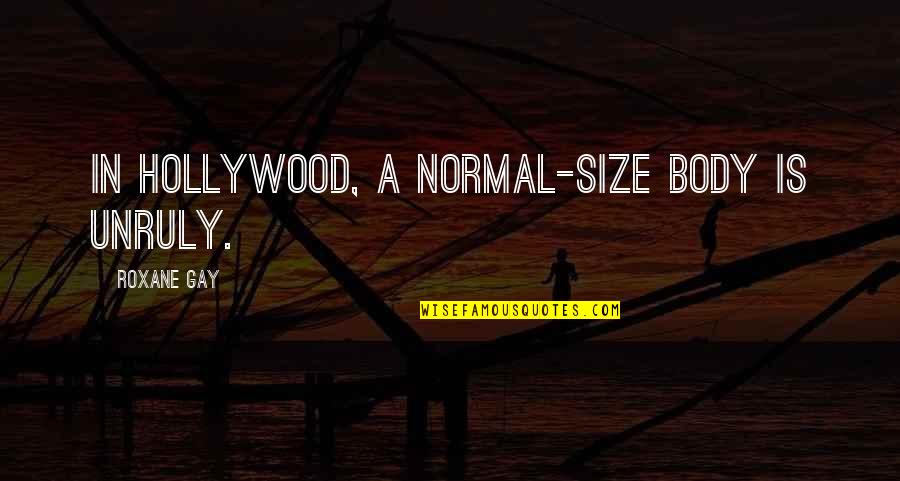 IN HOLLYWOOD, A NORMAL-SIZE BODY IS UNRULY.

ROXANE GAY

WISEFAMOUSQUOTES.COM